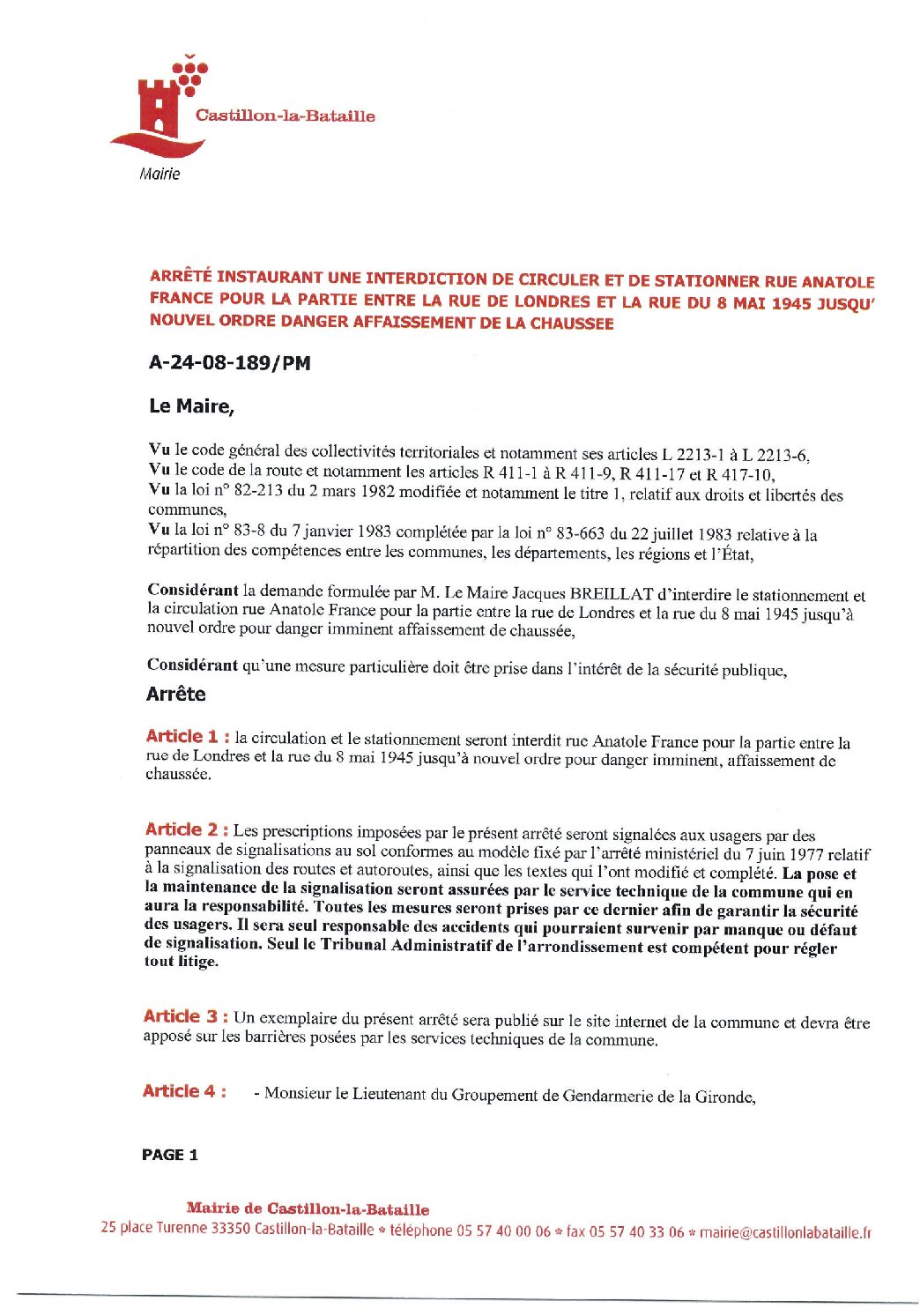 Castillon-la-Bataille
Mairie

ARRÊTÉ INSTAURANT UNE INTERDICTION DE CIRCULER ET DE STATIONNER RUE ANATOLE FRANCE POUR LA PARTIE ENTRE LA RUE DE LONDRES ET LA RUE DU 8 MAI 1945 JUSQU' NOUVEL ORDRE DANGER AFFAISSEMENT DE LA CHAUSSEE

A-24-08-189/PM

Le Maire,

Vu le code général des collectivités territoriales et notamment ses articles L 2213-1 à L 2213-6,
Vu le code de la route et notamment les articles R 411-1 à R 411-9, R 411-17 et R 417-10,
Vu la loi n° 82-213 du 2 mars 1982 modifiée et notamment le titre 1, relatif aux droits et libertés des communes,
Vu la loi n° 83-8 du 7 janvier 1983 complétée par la loi n° 83-663 du 22 juillet 1983 relative à la répartition des compétences entre les communes, les départements, les régions et l'État,

Considérant la demande formulée par M. Le Maire Jacques BREILLAT d'interdire le stationnement et la circulation rue Anatole France pour la partie entre la rue de Londres et la rue du 8 mai 1945 jusqu'à nouvel ordre pour danger imminent affaissement de chaussée,

Considérant qu'une mesure particulière doit être prise dans l'intérêt de la sécurité publique,

Arrête

Article 1 : la circulation et le stationnement seront interdit rue Anatole France pour la partie entre la rue de Londres et la rue du 8 mai 1945 jusqu'à nouvel ordre pour danger imminent, affaissement de chaussée.

Article 2 : Les prescriptions imposées par le présent arrêté seront signalées aux usagers par des panneaux de signalisations au sol conformes au modèle fixé par l'arrêté ministériel du 7 juin 1977 relatif à la signalisation des routes et autoroutes, ainsi que les textes qui l'ont modifié et complété. La pose et la maintenance de la signalisation seront assurées par le service technique de la commune qui en aura la responsabilité. Toutes les mesures seront prises par ce dernier afin de garantir la sécurité des usagers. Il sera seul responsable des accidents qui pourraient survenir par manque ou défaut de signalisation. Seul le Tribunal Administratif de l'arrondissement est compétent pour régler tout litige.

Article 3 : Un exemplaire du présent arrêté sera publié sur le site internet de la commune et devra être apposé sur les barrières posées par les services techniques de la commune.

Article 4 : - Monsieur le Lieutenant du Groupement de Gendarmerie de la Gironde,

PAGE 1

Mairie de Castillon-la-Bataille
25 place Turenne 33350 Castillon-la-Bataille * téléphone 05 57 40 00 06 * fax 05 57 40 33 06 * mairie@castillonlabataille.fr